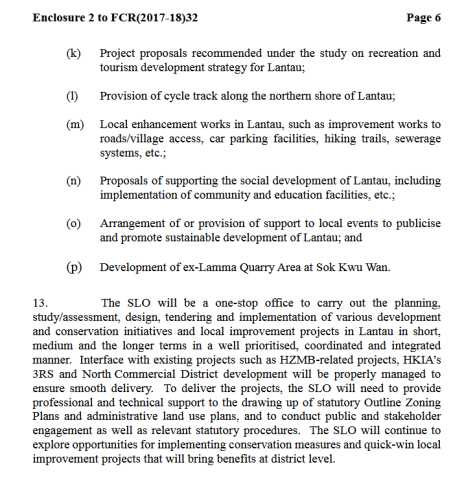 Enclosure 2 to FCR(2017-18)32 Page 6

(k) Project proposals recommended under the study on recreation and tourism development strategy for Lantau;

(l) Provision of cycle track along the northern shore of Lantau;

(m) Local enhancement works in Lantau, such as improvement works to roads/village access, car parking facilities, hiking trails, sewerage systems, etc.;

(n) Proposals of supporting the social development of Lantau, including implementation of community and education facilities, etc.;

(o) Arrangement of or provision of support to local events to publicise and promote sustainable development of Lantau; and

(p) Development of ex-Lamma Quarry Area at Sok Kwu Wan.

13. The SLO will be a one-stop office to carry out the planning, study/assessment, design, tendering and implementation of various development and conservation initiatives and local improvement projects in Lantau in short, medium and the longer terms in a well prioritised, coordinated and integrated manner. Interface with existing projects such as HZMB-related projects, HKIA's 3RS and North Commercial District development will be properly managed to ensure smooth delivery. To deliver the projects, the SLO will need to provide professional and technical support to the drawing up of statutory Outline Zoning Plans and administrative land use plans, and to conduct public and stakeholder engagement as well as relevant statutory procedures. The SLO will continue to explore opportunities for implementing conservation measures and quick-win local improvement projects that will bring benefits at district level.